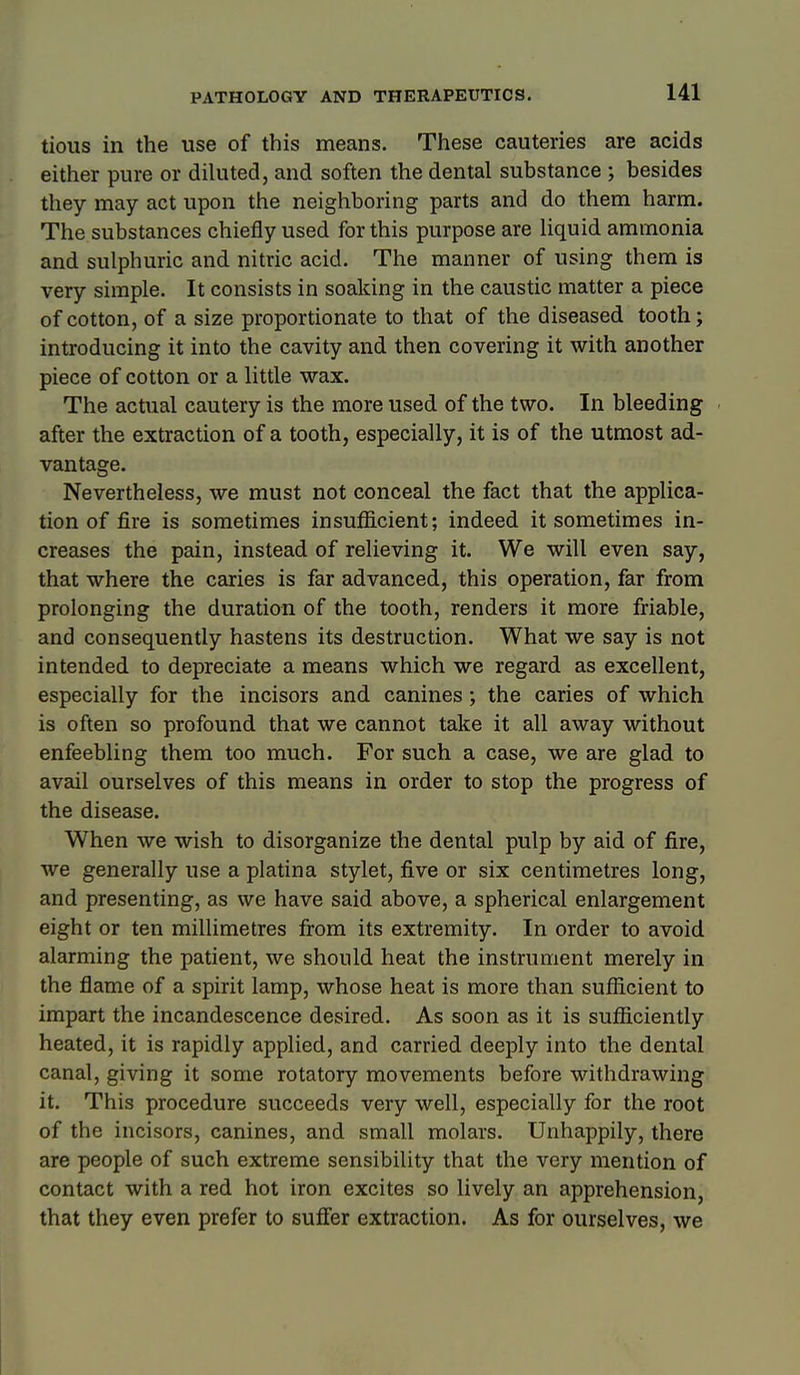 PATHOLOGY AND THERAPEUTICS. 141

tious in the use of this means. These cauteries are acids either pure or diluted, and soften the dental substance ; besides they may act upon the neighboring parts and do them harm. The substances chiefly used for this purpose are liquid ammonia and sulphuric and nitric acid. The manner of using them is very simple. It consists in soaking in the caustic matter a piece of cotton, of a size proportionate to that of the diseased tooth; introducing it into the cavity and then covering it with another piece of cotton or a little wax.

The actual cautery is the more used of the two. In bleeding after the extraction of a tooth, especially, it is of the utmost advantage.

Nevertheless, we must not conceal the fact that the application of fire is sometimes insufficient; indeed it sometimes increases the pain, instead of relieving it. We will even say, that where the caries is far advanced, this operation, far from prolonging the duration of the tooth, renders it more friable, and consequently hastens its destruction. What we say is not intended to depreciate a means which we regard as excellent, especially for the incisors and canines ; the caries of which is often so profound that we cannot take it all away without enfeebling them too much. For such a case, we are glad to avail ourselves of this means in order to stop the progress of the disease.

When we wish to disorganize the dental pulp by aid of fire, we generally use a platina stylet, five or six centimetres long, and presenting, as we have said above, a spherical enlargement eight or ten millimetres from its extremity. In order to avoid alarming the patient, we should heat the instrument merely in the flame of a spirit lamp, whose heat is more than sufficient to impart the incandescence desired. As soon as it is sufficiently heated, it is rapidly applied, and carried deeply into the dental canal, giving it some rotatory movements before withdrawing it. This procedure succeeds very well, especially for the root of the incisors, canines, and small molars. Unhappily, there are people of such extreme sensibility that the very mention of contact with a red hot iron excites so lively an apprehension, that they even prefer to suffer extraction. As for ourselves, we